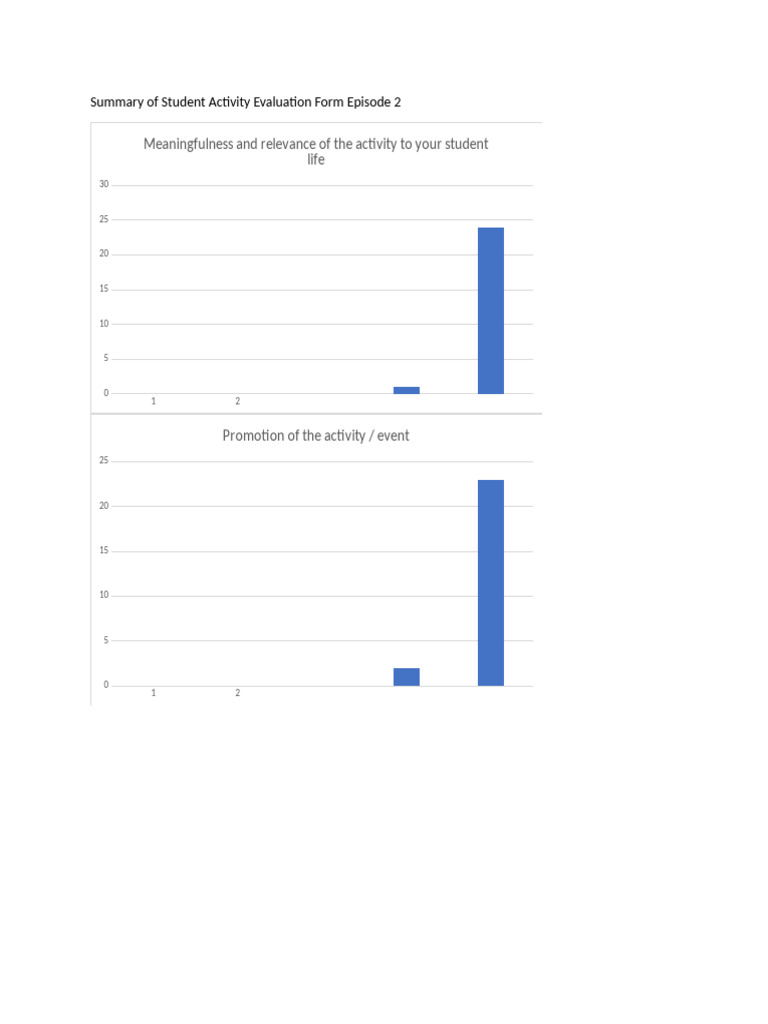 Summary of Student Activity Evaluation Form Episode 2

Meaningfulness and relevance of the activity to your student life

30
25
20
15
10
5
0
1
2

Promotion of the activity / event

25
20
15
10
5
0
1
2